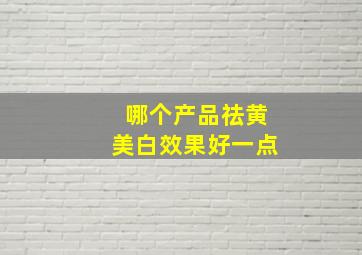 哪个产品祛黄
美白效果好一点